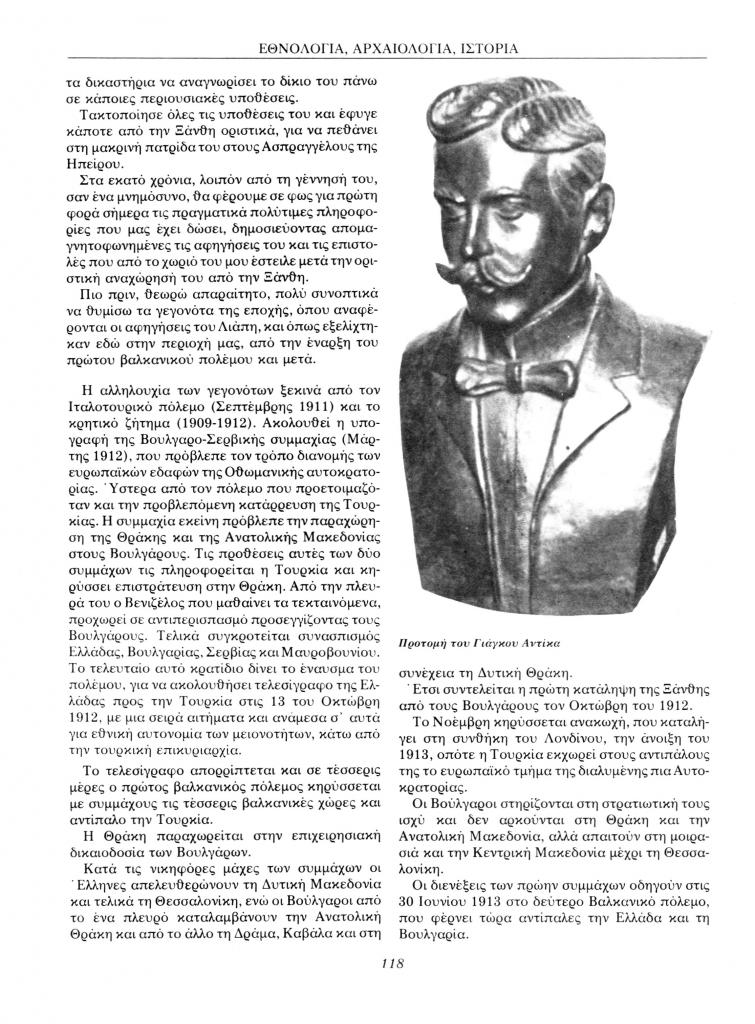 ΕΘΝΟΛΟΓΙΑ, ΑΡΧΑΙΟΛΟΓΙΑ, ΙΣΤΟΡΙΑ

τα δικαστήρια να αναγνωρίσει το δίκιο του πάνω σε κάποιες περιουσιακές υποθέσεις.

Τακτοποίησε όλες τις υποθέσεις του και έφυγε κάποτε από την Ξάνθη οριστικά, για να πεθάνει στη μακρινή πατρίδα του στους Ασπραγγέλους της Ηπείρου.

Στα εκατό χρόνια, λοιπόν από τη γέννησή του, σαν ένα μνημόσυνο, θα φέρουμε σε φως για πρώτη φορά σήμερα τις πραγματικά πολύτιμες πληροφορίες που μας έχει δώσει, δημοσιεύοντας απομαγνητοφωνημένες τις αφηγήσεις του και τις επιστολές που από το χωριό του μου έστειλε μετά την οριστική αναχώρησή του από την Ξάνθη.

Πιο πριν, θεωρώ απαραίτητο, πολύ συνοπτικά να θυμίσω τα γεγονότα της εποχής, όπου αναφέρονται οι αφηγήσεις του Λιάπη, και όπως εξελίχτηκαν εδώ στην περιοχή μας, από την έναρξη του πρώτου βαλκανικού πολέμου και μετά.

Η αλληλουχία των γεγονότων ξεκινά από τον Ιταλοτουρκικό πόλεμο (Σεπτέμβρης 1911) και το κρητικό ζήτημα (1909-1912). Ακολουθεί η υπογραφή της Βουλγαρο-Σερβικής συμμαχίας (Μάρτης 1912), που πρόβλεπε τον τρόπο διανομής των ευρωπαϊκών εδαφών της Οθωμανικής αυτοκρατορίας. Ύστερα από τον πόλεμο που προετοιμαζόταν και την προβλεπόμενη κατάρρευση της Τουρκίας. Η συμμαχία εκείνη πρόβλεπε την παραχώρηση της Θράκης και της Ανατολικής Μακεδονίας στους Βουλγάρους. Τις προθέσεις αυτές των δύο συμμάχων τις πληροφορείται η Τουρκία και κηρύσσει επιστράτευση στην Θράκη. Από την πλευρά του ο Βενιζέλος που μαθαίνει τα τεκταινόμενα, προχωρεί σε αντιπερισπασμό προσεγγίζοντας τους Βουλγάρους. Τελικά συγκροτείται συνασπισμός Ελλάδας, Βουλγαρίας, Σερβίας και Μαυροβουνίου. Το τελευταίο αυτό κρατίδιο δίνει το έναυσμα του πολέμου, για να ακολουθήσει τελεσίγραφο της Ελλάδας προς την Τουρκία στις 13 του Οκτώβρη 1912, με μια σειρά αιτήματα και ανάμεσα σ' αυτά για εθνική αυτονομία των μειονοτήτων, κάτω από την τουρκική επικυριαρχία.

Το τελεσίγραφο απορρίπτεται και σε τέσσερις μέρες ο πρώτος βαλκανικός πόλεμος κηρύσσεται με συμμάχους τις τέσσερις βαλκανικές χώρες και αντίπαλο την Τουρκία.

Η Θράκη παραχωρείται στην επιχειρησιακή δικαιοδοσία των Βουλγάρων.

Κατά τις νικηφόρες μάχες των συμμάχων οι Έλληνες απελευθερώνουν τη Δυτική Μακεδονία και τελικά τη Θεσσαλονίκη, ενώ οι Βούλγαροι από το ένα πλευρό καταλαμβάνουν την Ανατολική Θράκη και από το άλλο τη Δράμα, Καβάλα και στη

Προτομή του Γιάγκου Αντίκα

συνέχεια τη Δυτική Θράκη.

Έτσι συντελείται η πρώτη κατάληψη της Ξάνθης από τους Βουλγάρους τον Οκτώβρη του 1912.

Το Νοέμβρη κηρύσσεται ανακωχή, που καταλήγει στη συνθήκη του Λονδίνου, την άνοιξη του 1913, οπότε η Τουρκία εκχωρεί στους αντιπάλους της το ευρωπαϊκό τμήμα της διαλυμένης πια Αυτοκρατορίας.

Οι Βούλγαροι στηρίζονται στη στρατιωτική τους ισχύ και δεν αρκούνται στη Θράκη και την Ανατολική Μακεδονία, αλλά απαιτούν στη μοιρασιά και την Κεντρική Μακεδονία μέχρι τη Θεσσαλονίκη.

Οι διενέξεις των πρώην συμμάχων οδηγούν στις 30 Ιουνίου 1913 στο δεύτερο Βαλκανικό πόλεμο, που φέρνει τώρα αντίπαλες την Ελλάδα και τη Βουλγαρία.

118